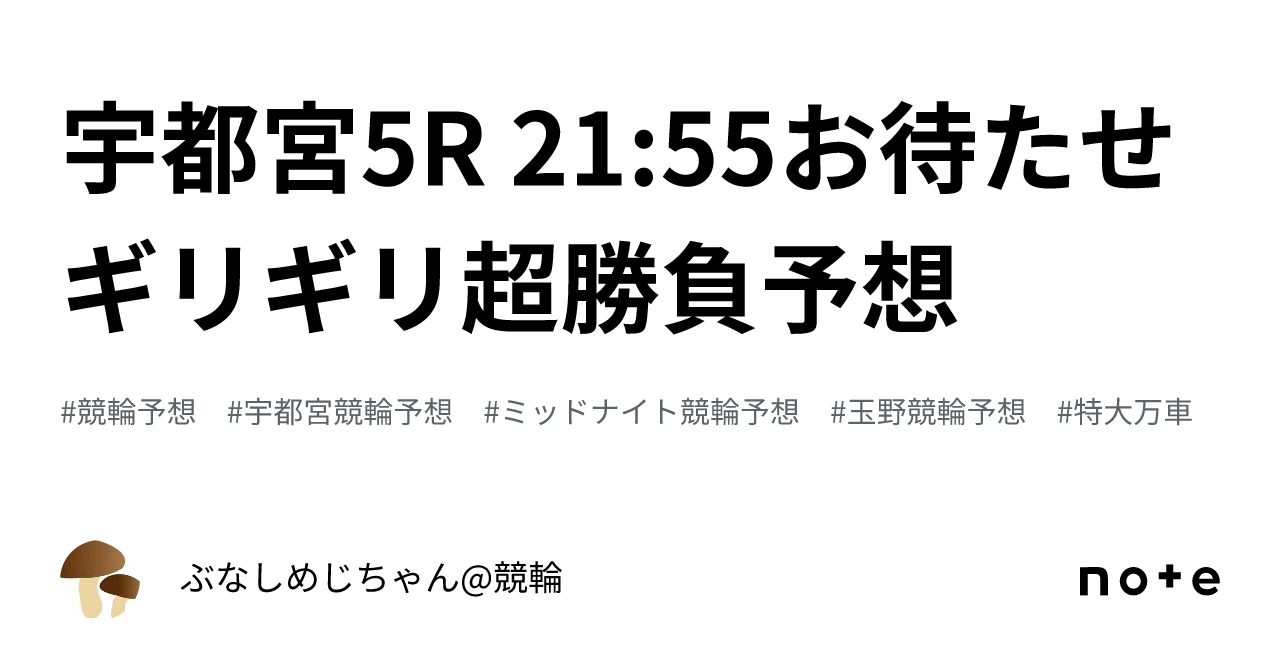 宇都宮5R 21:55お待たせギリギリ超勝負予想

#競輪予想 #宇都宮競輪予想 #ミッドナイト競輪予想 #玉野競輪予想 #特大万車

ぶなしめじちゃん@競輪

note